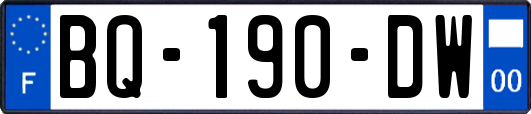 F
BQ-190-DW
00